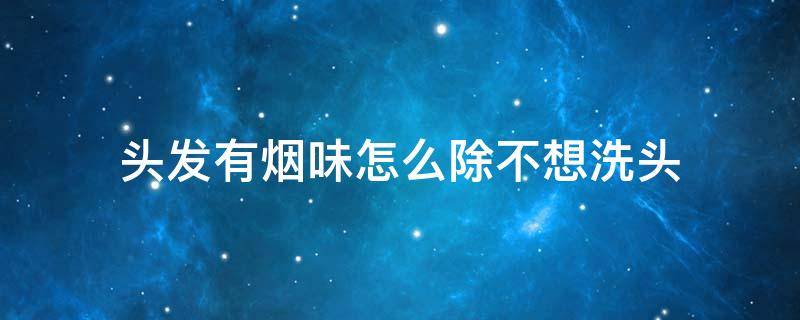 头发有烟味怎么除不想洗头